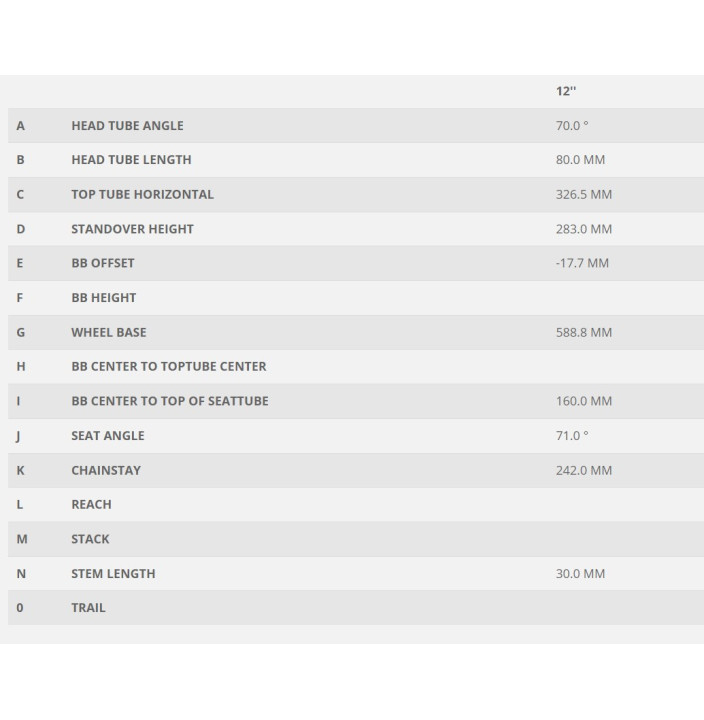 |  |  | 12" |
|---|---|---|
| A | HEAD TUBE ANGLE | 70.0 ° |
| B | HEAD TUBE LENGTH | 80.0 MM |
| C | TOP TUBE HORIZONTAL | 326.5 MM |
| D | STANDOVER HEIGHT | 283.0 MM |
| E | BB OFFSET | -17.7 MM |
| F | BB HEIGHT |  |
| G | WHEEL BASE | 588.8 MM |
| H | BB CENTER TO TOPTUBE CENTER |  |
| I | BB CENTER TO TOP OF SEATTUBE | 160.0 MM |
| J | SEAT ANGLE | 71.0 ° |
| K | CHAINSTAY | 242.0 MM |
| L | REACH |  |
| M | STACK |  |
| N | STEM LENGTH | 30.0 MM |
| 0 | TRAIL |  |